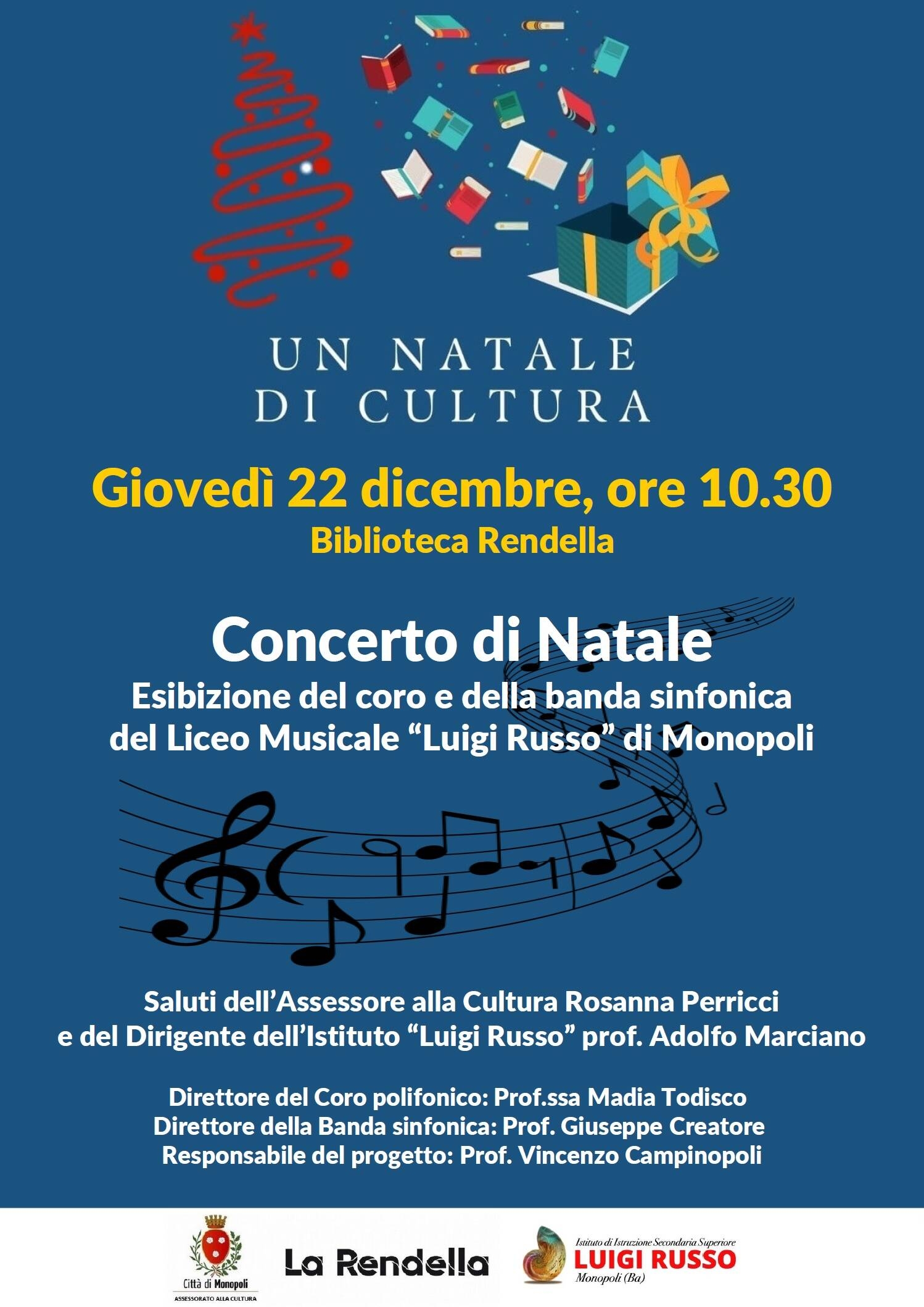 UN NATALE
DI CULTURA

Giovedì 22 dicembre, ore 10.30
Biblioteca Rendella

Concerto di Natale
Esibizione del coro e della banda sinfonica
del Liceo Musicale “Luigi Russo” di Monopoli

Saluti dell’Assessore alla Cultura Rosanna Perricci
e del Dirigente dell’Istituto “Luigi Russo” prof. Adolfo Marciano

Direttore del Coro polifonico: Prof.ssa Madia Todisco
Direttore della Banda sinfonica: Prof. Giuseppe Creatore
Responsabile del progetto: Prof. Vincenzo Campinopoli

Città di Monopoli
ASSESSORATO ALLA CULTURA

La Rendella

Istituto di Istruzione Secondaria Superiore
LUIGI RUSSO
Monopoli (Ba)